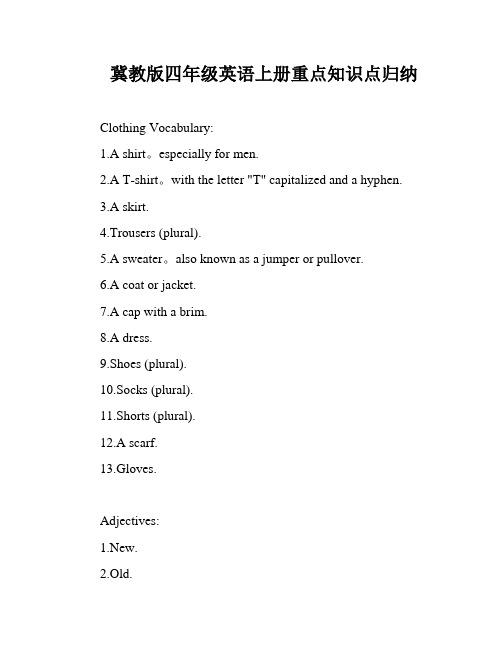 冀教版四年级英语上册重点知识点归纳

Clothing Vocabulary:

1.A shirt。especially for men.

2.A T-shirt。with the letter "T" capitalized and a hyphen.

3.A skirt.

4.Trousers (plural).

5.A sweater。also known as a jumper or pullover.

6.A coat or jacket.

7.A cap with a brim.

8.A dress.

9.Shoes (plural).

10.Socks (plural).

11.Shorts (plural).

12.A scarf.

13.Gloves.

Adjectives:

1.New.

2.Old.